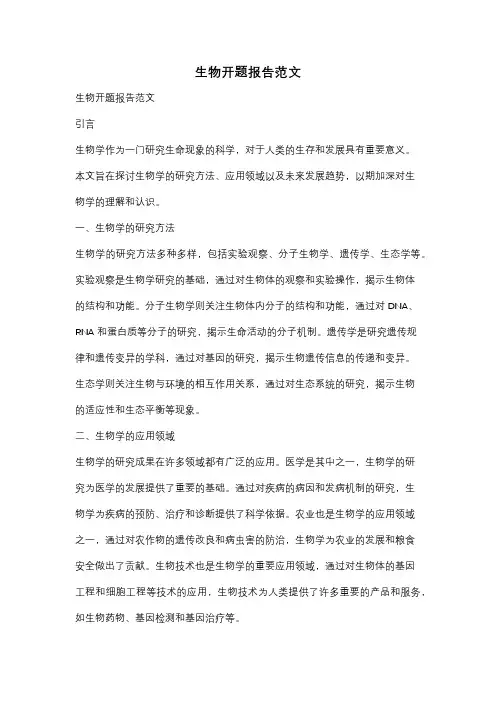 生物开题报告范文

生物开题报告范文

引言

生物学作为一门研究生命现象的科学，对于人类的生存和发展具有重要意义。本文旨在探讨生物学的研究方法、应用领域以及未来发展趋势，以期加深对生物学的理解和认识。

一、生物学的研究方法

生物学的研究方法多种多样，包括实验观察、分子生物学、遗传学、生态学等。实验观察是生物学研究的基础，通过对生物体的观察和实验操作，揭示生物体的结构和功能。分子生物学则关注生物体内分子的结构和功能，通过对 DNA、RNA 和蛋白质等分子的研究，揭示生命活动的分子机制。遗传学是研究遗传规律和遗传变异的学科，通过对基因的研究，揭示生物遗传信息的传递和变异。生态学则关注生物与环境的相互作用关系，通过对生态系统的研究，揭示生物的适应性和生态平衡等现象。

二、生物学的应用领域

生物学的研究成果在许多领域都有广泛的应用。医学是其中之一，生物学的研究为医学的发展提供了重要的基础。通过对疾病的病因和发病机制的研究，生物学为疾病的预防、治疗和诊断提供了科学依据。农业也是生物学的应用领域之一，通过对农作物的遗传改良和病虫害的防治，生物学为农业的发展和粮食安全做出了贡献。生物技术也是生物学的重要应用领域，通过对生物体的基因工程和细胞工程等技术的应用，生物技术为人类提供了许多重要的产品和服务，如生物药物、基因检测和基因治疗等。